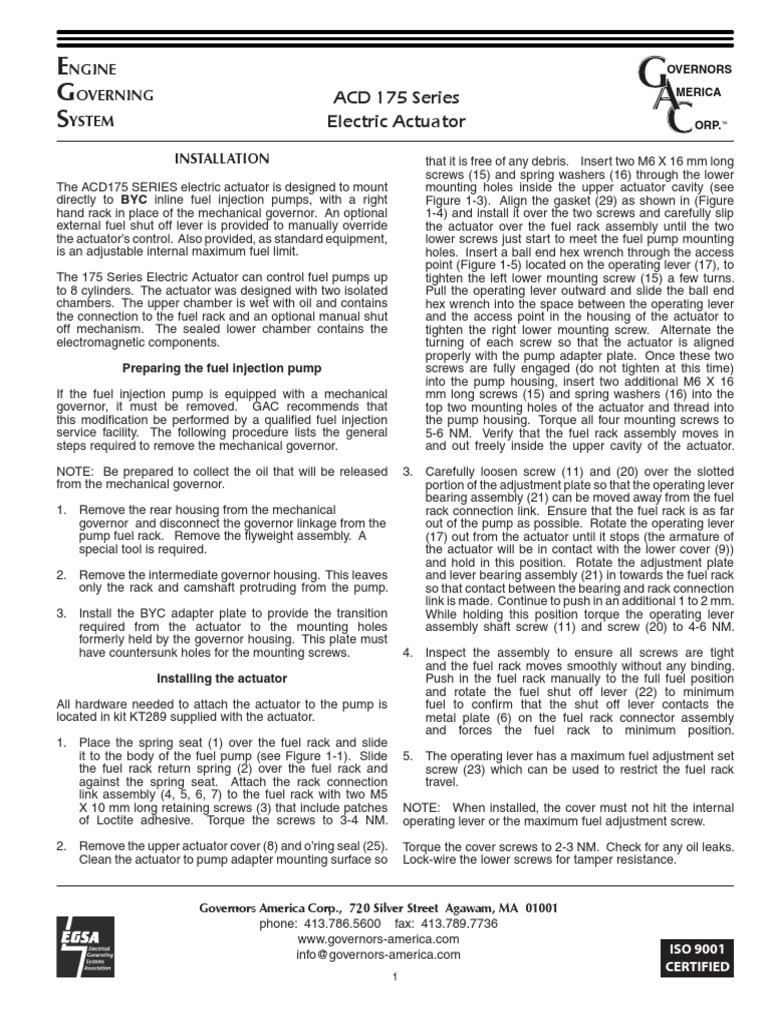 ENGINE
GOVERNING
SYSTEM

ACD 175 Series
Electric Actuator

GOVERNORS
AMERICA
CORP.™

INSTALLATION

The ACD175 SERIES electric actuator is designed to mount directly to BYC inline fuel injection pumps, with a right hand rack in place of the mechanical governor. An optional external fuel shut off lever is provided to manually override the actuator's control. Also provided, as standard equipment, is an adjustable internal maximum fuel limit.

The 175 Series Electric Actuator can control fuel pumps up to 8 cylinders. The actuator was designed with two isolated chambers. The upper chamber is wet with oil and contains the connection to the fuel rack and an optional manual shut off mechanism. The sealed lower chamber contains the electromagnetic components.

Preparing the fuel injection pump

If the fuel injection pump is equipped with a mechanical governor, it must be removed. GAC recommends that this modification be performed by a qualified fuel injection service facility. The following procedure lists the general steps required to remove the mechanical governor.

NOTE: Be prepared to collect the oil that will be released from the mechanical governor.

1. Remove the rear housing from the mechanical governor and disconnect the governor linkage from the pump fuel rack. Remove the flyweight assembly. A special tool is required.

2. Remove the intermediate governor housing. This leaves only the rack and camshaft protruding from the pump.

3. Install the BYC adapter plate to provide the transition required from the actuator to the mounting holes formerly held by the governor housing. This plate must have countersunk holes for the mounting screws.

Installing the actuator

All hardware needed to attach the actuator to the pump is located in kit KT289 supplied with the actuator.

1. Place the spring seat (1) over the fuel rack and slide it to the body of the fuel pump (see Figure 1-1). Slide the fuel rack return spring (2) over the fuel rack and against the spring seat. Attach the rack connection link assembly (4, 5, 6, 7) to the fuel rack with two M5 X 10 mm long retaining screws (3) that include patches of Loctite adhesive. Torque the screws to 3-4 NM.

2. Remove the upper actuator cover (8) and o'ring seal (25). Clean the actuator to pump adapter mounting surface so that it is free of any debris. Insert two M6 X 16 mm long screws (15) and spring washers (16) through the lower mounting holes inside the upper actuator cavity (see Figure 1-3). Align the gasket (29) as shown in (Figure 1-4) and install it over the two screws and carefully slip the actuator over the fuel rack assembly until the two lower screws just start to meet the fuel pump mounting holes. Insert a ball end hex wrench through the access point (Figure 1-5) located on the operating lever (17), to tighten the left lower mounting screw (15) a few turns. Pull the operating lever outward and slide the ball end hex wrench into the space between the operating lever and the access point in the housing of the actuator to tighten the right lower mounting screw. Alternate the turning of each screw so that the actuator is aligned properly with the pump adapter plate. Once these two screws are fully engaged (do not tighten at this time) into the pump housing, insert two additional M6 X 16 mm long screws (15) and spring washers (16) into the top two mounting holes of the actuator and thread into the pump housing. Torque all four mounting screws to 5-6 NM. Verify that the fuel rack assembly moves in and out freely inside the upper cavity of the actuator.

3. Carefully loosen screw (11) and (20) over the slotted portion of the adjustment plate so that the operating lever bearing assembly (21) can be moved away from the fuel rack connection link. Ensure that the fuel rack is as far out of the pump as possible. Rotate the operating lever (17) out from the actuator until it stops (the armature of the actuator will be in contact with the lower cover (9)) and hold in this position. Rotate the adjustment plate and lever bearing assembly (21) in towards the fuel rack so that contact between the bearing and rack connection link is made. Continue to push in an additional 1 to 2 mm. While holding this position torque the operating lever assembly shaft screw (11) and screw (20) to 4-6 NM.

4. Inspect the assembly to ensure all screws are tight and the fuel rack moves smoothly without any binding. Push in the fuel rack manually to the full fuel position and rotate the fuel shut off lever (22) to minimum fuel to confirm that the shut off lever contacts the metal plate (6) on the fuel rack connector assembly and forces the fuel rack to minimum position.

5. The operating lever has a maximum fuel adjustment set screw (23) which can be used to restrict the fuel rack travel.

NOTE: When installed, the cover must not hit the internal operating lever or the maximum fuel adjustment screw.

Torque the cover screws to 2-3 NM. Check for any oil leaks. Lock-wire the lower screws for tamper resistance.

EGSA Electrical Generating Systems Association

Governors America Corp., 720 Silver Street Agawam, MA 01001
phone: 413.786.5600 fax: 413.789.7736
www.governors-america.com
info@governors-america.com

ISO 9001 CERTIFIED

1